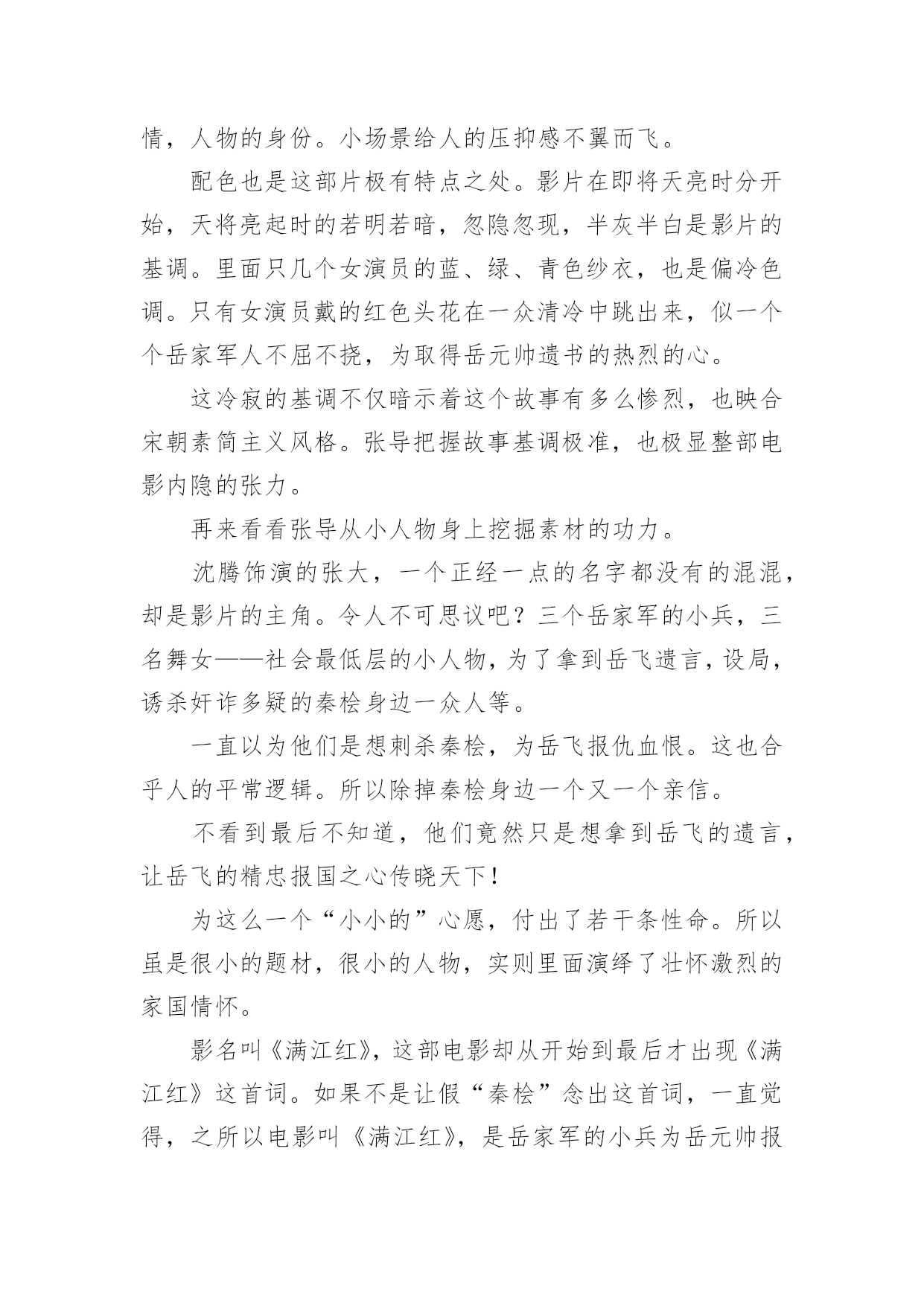 情，人物的身份。小场景给人的压抑感不翼而飞。

配色也是这部片极有特点之处。影片在即将天亮时分开始，天将亮起时的若明若暗，忽隐忽现，半灰半白是影片的基调。里面只几个女演员的蓝、绿、青色纱衣，也是偏冷色调。只有女演员戴的红色头花在一众清冷中跳出来，似一个个岳家军人不屈不挠，为取得岳元帅遗书的热烈的心。

这冷寂的基调不仅暗示着这个故事有多么惨烈，也映合宋朝素简主义风格。张导把握故事基调极准，也极显整部电影内隐的张力。

再来看看张导从小人物身上挖掘素材的功力。

沈腾饰演的张大，一个正经一点的名字都没有的混混，却是影片的主角。令人不可思议吧？三个岳家军的小兵，三名舞女——社会最低层的小人物，为了拿到岳飞遗言，设局，诱杀奸诈多疑的秦桧身边一众人等。

一直以为他们是想刺杀秦桧，为岳飞报仇血恨。这也合乎人的平常逻辑。所以除掉秦桧身边一个又一个亲信。

不看到最后不知道，他们竟然只是想拿到岳飞的遗言，让岳飞的精忠报国之心传晓天下！

为这么一个“小小的”心愿，付出了若干条性命。所以虽是很小的题材，很小的人物，实则里面演绎了壮怀激烈的家国情怀。

影名叫《满江红》，这部电影却从开始到最后才出现《满江红》这首词。如果不是让假“秦桧”念出这首词，一直觉得，之所以电影叫《满江红》，是岳家军的小兵为岳元帅报